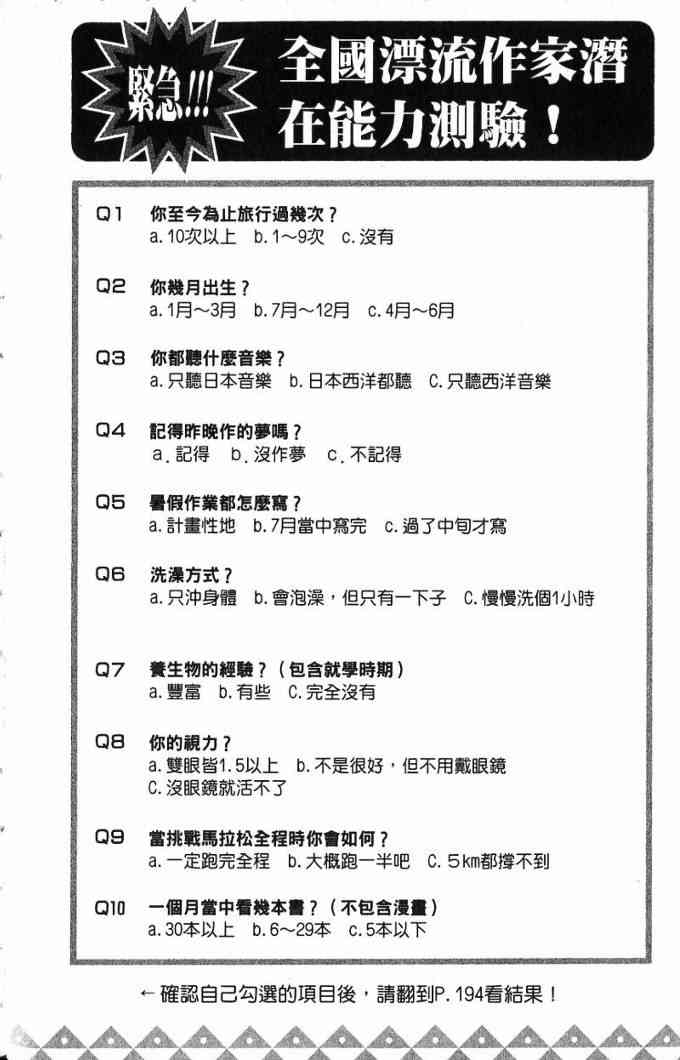 緊急!!!

全國漂流作家潛在能力測驗！

Q1 你至今為止旅行過幾次？
a. 10次以上 b. 1～9次 c. 沒有

Q2 你幾月出生？
a. 1月～3月 b. 7月～12月 c. 4月～6月

Q3 你都聽什麼音樂？
a. 只聽日本音樂 b. 日本西洋都聽 C. 只聽西洋音樂

Q4 記得昨晚作的夢嗎？
a. 記得 b. 沒作夢 c. 不記得

Q5 暑假作業都怎麼寫？
a. 計畫性地 b. 7月當中寫完 c. 過了中旬才寫

Q6 洗澡方式？
a. 只沖身體 b. 會泡澡，但只有一下子 C. 慢慢洗個1小時

Q7 養生物的經驗？（包含就學時期）
a. 豐富 b. 有些 C. 完全沒有

Q8 你的視力？
a. 雙眼皆1.5以上 b. 不是很好，但不用戴眼鏡
C. 沒眼鏡就活不了

Q9 當挑戰馬拉松全程時你會如何？
a. 一定跑完全程 b. 大概跑一半吧 C. 5km都撐不到

Q10 一個月當中看幾本書？（不包含漫畫）
a. 30本以上 b. 6～29本 c. 5本以下

←確認自己勾選的項目後，請翻到P. 194看結果！